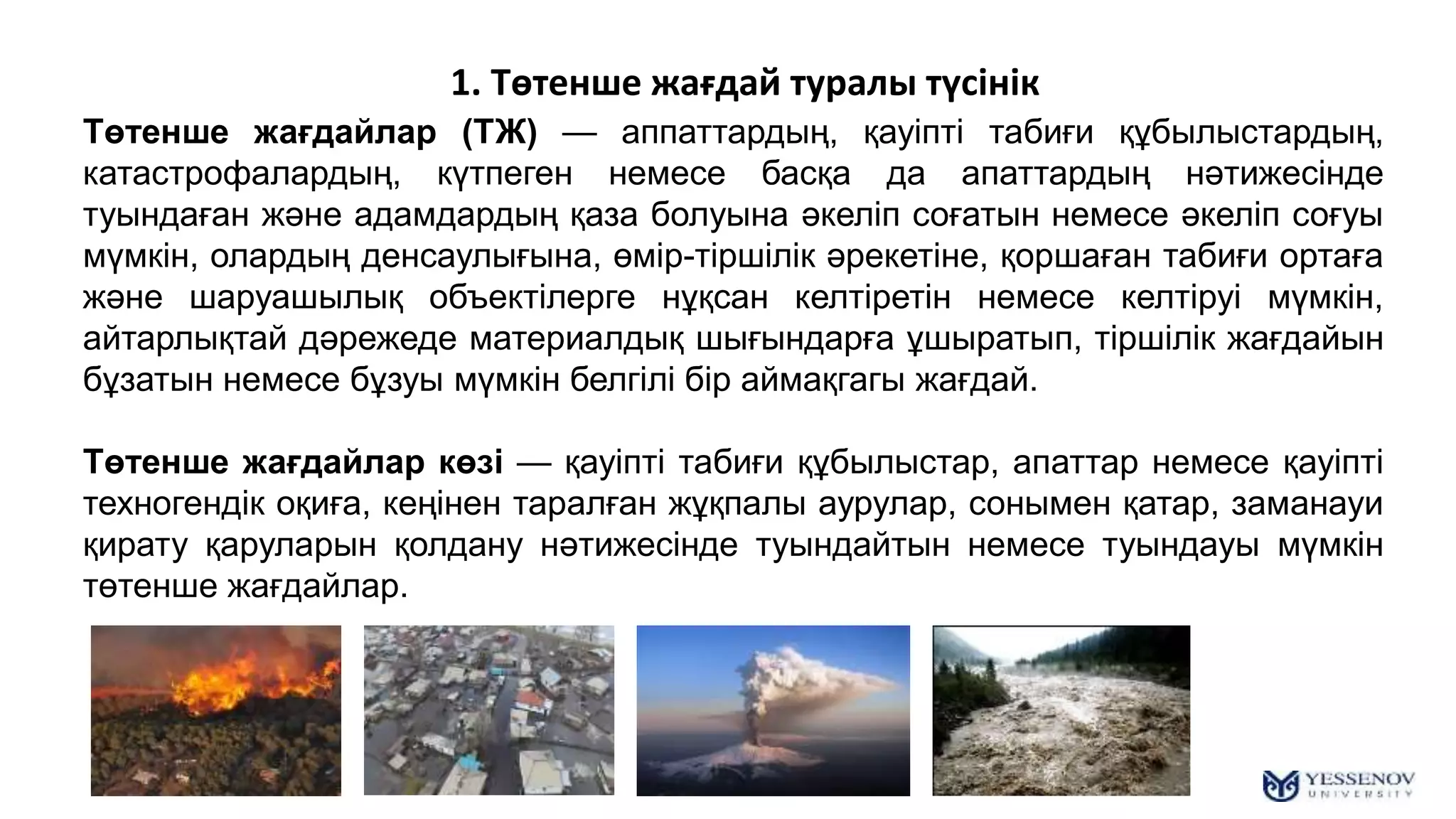 1. Төтенше жағдай туралы түсінік

Төтенше жағдайлар (ТЖ) — аппаттардың, қауіпті табиғи құбылыстардың, катастрофалардың, күтпеген немесе басқа да апаттардың нәтижесінде туындаған және адамдардың қаза болуына әкеліп соғатын немесе әкеліп соғуы мүмкін, олардың денсаулығына, өмір-тіршілік әрекетіне, қоршаған табиғи ортаға және шаруашылық объектілерге нұқсан келтіретін немесе келтіруі мүмкін, айтарлықтай дәрежеде материалдық шығындарға ұшыратып, тіршілік жағдайын бұзатын немесе бұзуы мүмкін белгілі бір аймақгагы жағдай.

Төтенше жағдайлар көзі — қауіпті табиғи құбылыстар, апаттар немесе қауіпті техногендік оқиға, кеңінен таралған жұқпалы аурулар, сонымен қатар, заманауи қирату қаруларын қолдану нәтижесінде туындайтын немесе туындауы мүмкін төтенше жағдайлар.

YESSENOV UNIVERSITY